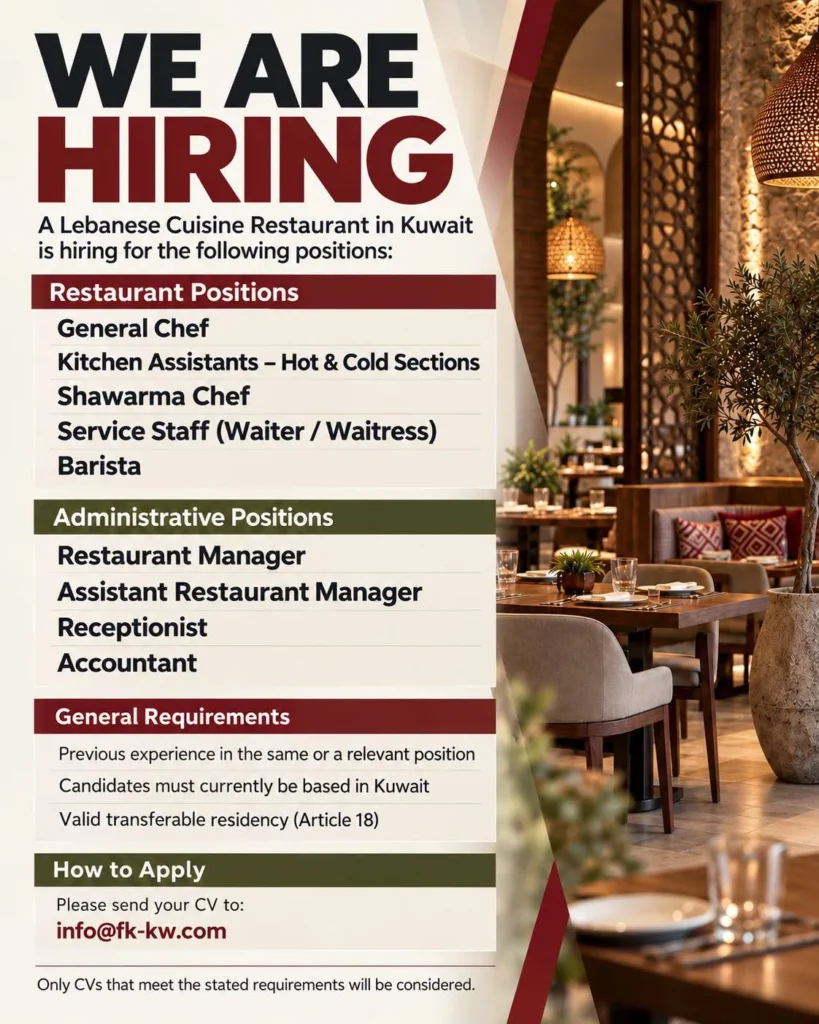 WE ARE HIRING

A Lebanese Cuisine Restaurant in Kuwait is hiring for the following positions:

Restaurant Positions

General Chef
Kitchen Assistants – Hot & Cold Sections
Shawarma Chef
Service Staff (Waiter / Waitress)
Barista

Administrative Positions

Restaurant Manager
Assistant Restaurant Manager
Receptionist
Accountant

General Requirements

Previous experience in the same or a relevant position
Candidates must currently be based in Kuwait
Valid transferable residency (Article 18)

How to Apply

Please send your CV to:
info@fk-kw.com

Only CVs that meet the stated requirements will be considered.